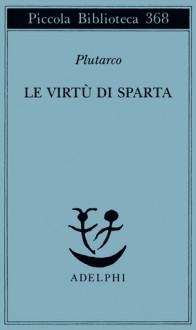 Piccola Biblioteca 368

Plutarco

LE VIRTÙ DI SPARTA

ADELPHI